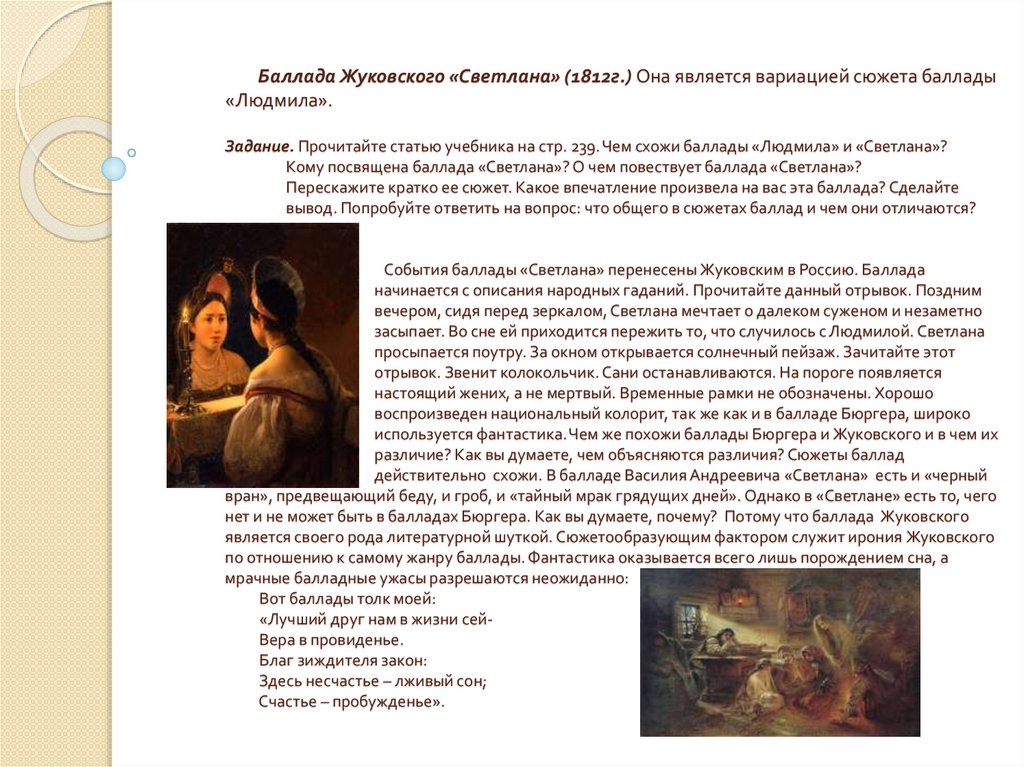 Баллада Жуковского «Светлана» (1812г.) Она является вариацией сюжета баллады «Людмила».

Задание. Прочитайте статью учебника на стр. 239. Чем схожи баллады «Людмила» и «Светлана»? Кому посвящена баллада «Светлана»? О чем повествует баллада «Светлана»? Перескажите кратко ее сюжет. Какое впечатление произвела на вас эта баллада? Сделайте вывод. Попробуйте ответить на вопрос: что общего в сюжетах баллад и чем они отличаются?

События баллады «Светлана» перенесены Жуковским в Россию. Баллада начинается с описания народных гаданий. Прочитайте данный отрывок. Поздним вечером, сидя перед зеркалом, Светлана мечтает о далеком суженом и незаметно засыпает. Во сне ей приходится пережить то, что случилось с Людмилой. Светлана просыпается поутру. За окном открывается солнечный пейзаж. Зачитайте этот отрывок. Звенит колокольчик. Сани останавливаются. На пороге появляется настоящий жених, а не мертвый. Временные рамки не обозначены. Хорошо воспроизведен национальный колорит, так же как и в балладе Бюргера, широко используется фантастика. Чем же похожи баллады Бюргера и Жуковского и в чем их различие? Как вы думаете, чем объясняются различия? Сюжеты баллад действительно схожи. В балладе Василия Андреевича «Светлана» есть и «черный вран», предвещающий беду, и гроб, и «тайный мрак грядущих дней». Однако в «Светлане» есть то, чего нет и не может быть в балладах Бюргера. Как вы думаете, почему? Потому что баллада Жуковского является своего рода литературной шуткой. Сюжетообразующим фактором служит ирония Жуковского по отношению к самому жанру баллады. Фантастика оказывается всего лишь порождением сна, а мрачные балладные ужасы разрешаются неожиданно:
Вот баллады толк моей:
«Лучший друг нам в жизни сей-
Вера в провиденье.
Благ зиждителя закон:
Здесь несчастье – лживый сон;
Счастье – пробужденье».